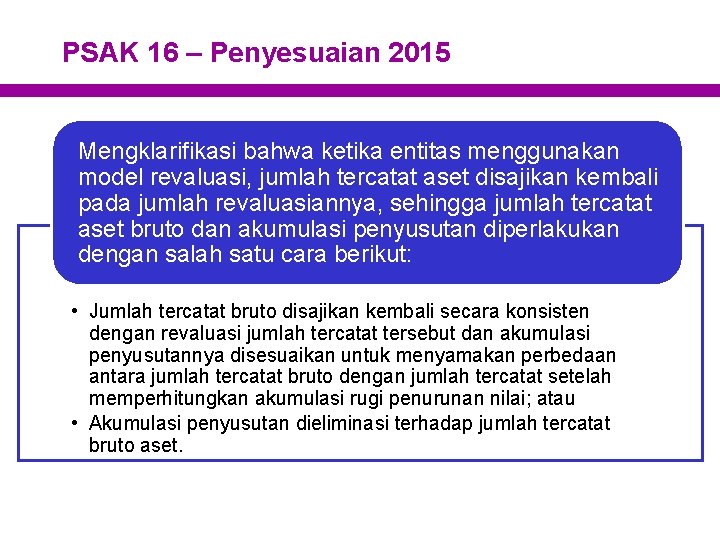 PSAK 16 – Penyesuaian 2015

Mengklarifikasi bahwa ketika entitas menggunakan model revaluasi, jumlah tercatat aset disajikan kembali pada jumlah revaluasiannya, sehingga jumlah tercatat aset bruto dan akumulasi penyusutan diperlakukan dengan salah satu cara berikut:

• Jumlah tercatat bruto disajikan kembali secara konsisten dengan revaluasi jumlah tercatat tersebut dan akumulasi penyusutannya disesuaikan untuk menyamakan perbedaan antara jumlah tercatat bruto dengan jumlah tercatat setelah memperhitungkan akumulasi rugi penurunan nilai; atau
• Akumulasi penyusutan dieliminasi terhadap jumlah tercatat bruto aset.